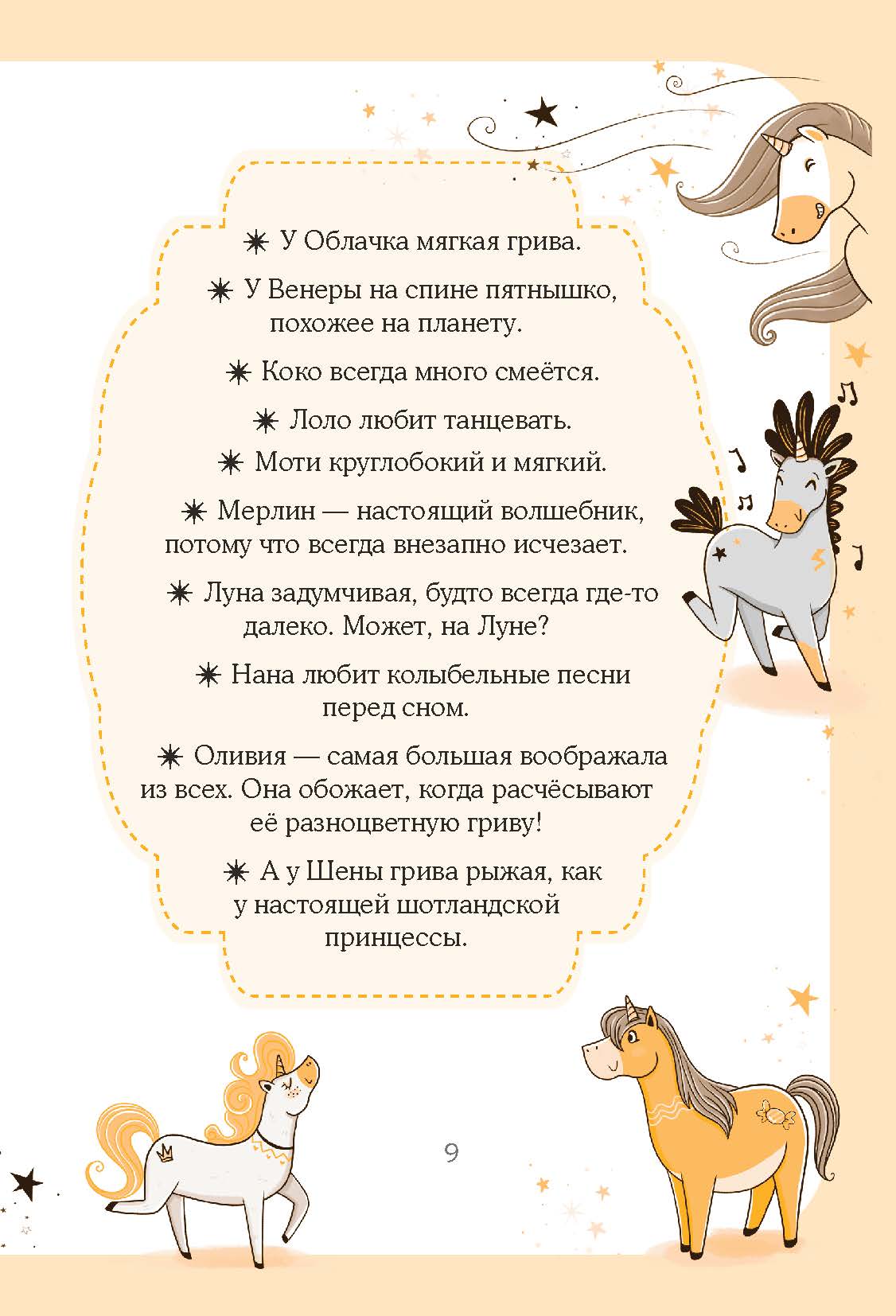 ✷ У Облачка мягкая грива.

✷ У Венеры на спине пятнышко, похожее на планету.

✷ Коко всегда много смеётся.

✷ Лоло любит танцевать.

✷ Моти круглобокий и мягкий.

✷ Мерлин — настоящий волшебник, потому что всегда внезапно исчезает.

✷ Луна задумчивая, будто всегда где-то далеко. Может, на Луне?

✷ Нана любит колыбельные песни перед сном.

✷ Оливия — самая большая воображала из всех. Она обожает, когда расчёсывают её разноцветную гриву!

✷ А у Шены грива рыжая, как у настоящей шотландской принцессы.

9